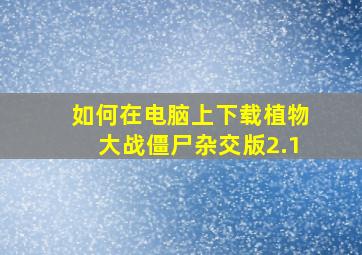 如何在电脑上下载植物大战僵尸杂交版2.1